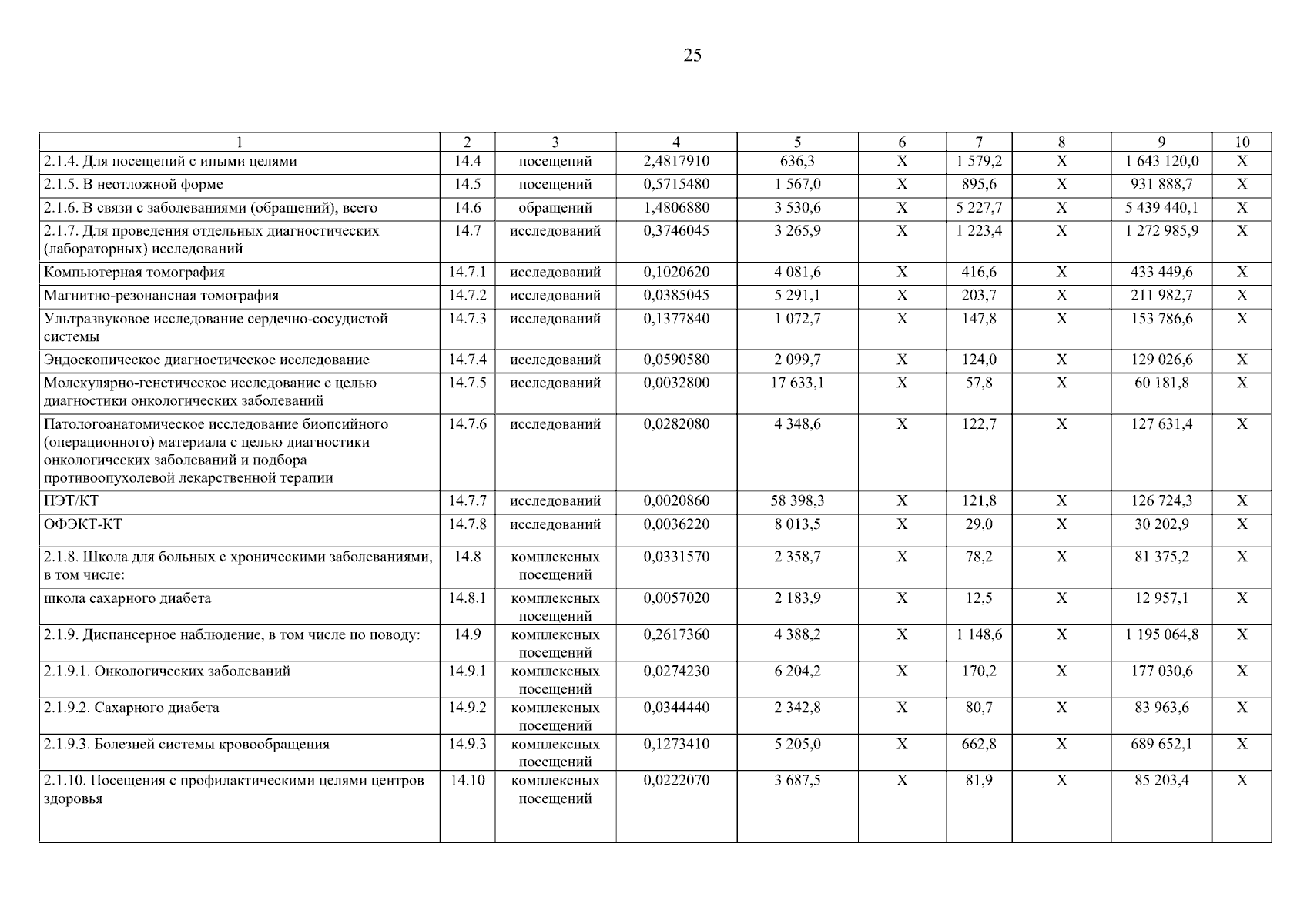 25

| 1 | 2 | 3 | 4 | 5 | 6 | 7 | 8 | 9 | 10 |
|---|---|---|---|---|---|---|---|---|---|
| 2.1.4. Для посещений с иными целями | 14.4 | посещений | 2,4817910 | 636,3 | Х | 1 579,2 | Х | 1 643 120,0 | Х |
| 2.1.5. В неотложной форме | 14.5 | посещений | 0,5715480 | 1 567,0 | Х | 895,6 | Х | 931 888,7 | Х |
| 2.1.6. В связи с заболеваниями (обращений), всего | 14.6 | обращений | 1,4806880 | 3 530,6 | Х | 5 227,7 | Х | 5 439 440,1 | Х |
| 2.1.7. Для проведения отдельных диагностических (лабораторных) исследований | 14.7 | исследований | 0,3746045 | 3 265,9 | Х | 1 223,4 | Х | 1 272 985,9 | Х |
| Компьютерная томография | 14.7.1 | исследований | 0,1020620 | 4 081,6 | Х | 416,6 | Х | 433 449,6 | Х |
| Магнитно-резонансная томография | 14.7.2 | исследований | 0,0385045 | 5 291,1 | Х | 203,7 | Х | 211 982,7 | Х |
| Ультразвуковое исследование сердечно-сосудистой системы | 14.7.3 | исследований | 0,1377840 | 1 072,7 | Х | 147,8 | Х | 153 786,6 | Х |
| Эндоскопическое диагностическое исследование | 14.7.4 | исследований | 0,0590580 | 2 099,7 | Х | 124,0 | Х | 129 026,6 | Х |
| Молекулярно-генетическое исследование с целью диагностики онкологических заболеваний | 14.7.5 | исследований | 0,0032800 | 17 633,1 | Х | 57,8 | Х | 60 181,8 | Х |
| Патологоанатомическое исследование биопсийного (операционного) материала с целью диагностики онкологических заболеваний и подбора противоопухолевой лекарственной терапии | 14.7.6 | исследований | 0,0282080 | 4 348,6 | Х | 122,7 | Х | 127 631,4 | Х |
| ПЭТ/КТ | 14.7.7 | исследований | 0,0020860 | 58 398,3 | Х | 121,8 | Х | 126 724,3 | Х |
| ОФЭКТ-КТ | 14.7.8 | исследований | 0,0036220 | 8 013,5 | Х | 29,0 | Х | 30 202,9 | Х |
| 2.1.8. Школа для больных с хроническими заболеваниями, в том числе: | 14.8 | комплексных посещений | 0,0331570 | 2 358,7 | Х | 78,2 | Х | 81 375,2 | Х |
| школа сахарного диабета | 14.8.1 | комплексных посещений | 0,0057020 | 2 183,9 | Х | 12,5 | Х | 12 957,1 | Х |
| 2.1.9. Диспансерное наблюдение, в том числе по поводу: | 14.9 | комплексных посещений | 0,2617360 | 4 388,2 | Х | 1 148,6 | Х | 1 195 064,8 | Х |
| 2.1.9.1. Онкологических заболеваний | 14.9.1 | комплексных посещений | 0,0274230 | 6 204,2 | Х | 170,2 | Х | 177 030,6 | Х |
| 2.1.9.2. Сахарного диабета | 14.9.2 | комплексных посещений | 0,0344440 | 2 342,8 | Х | 80,7 | Х | 83 963,6 | Х |
| 2.1.9.3. Болезней системы кровообращения | 14.9.3 | комплексных посещений | 0,1273410 | 5 205,0 | Х | 662,8 | Х | 689 652,1 | Х |
| 2.1.10. Посещения с профилактическими целями центров здоровья | 14.10 | комплексных посещений | 0,0222070 | 3 687,5 | Х | 81,9 | Х | 85 203,4 | Х |